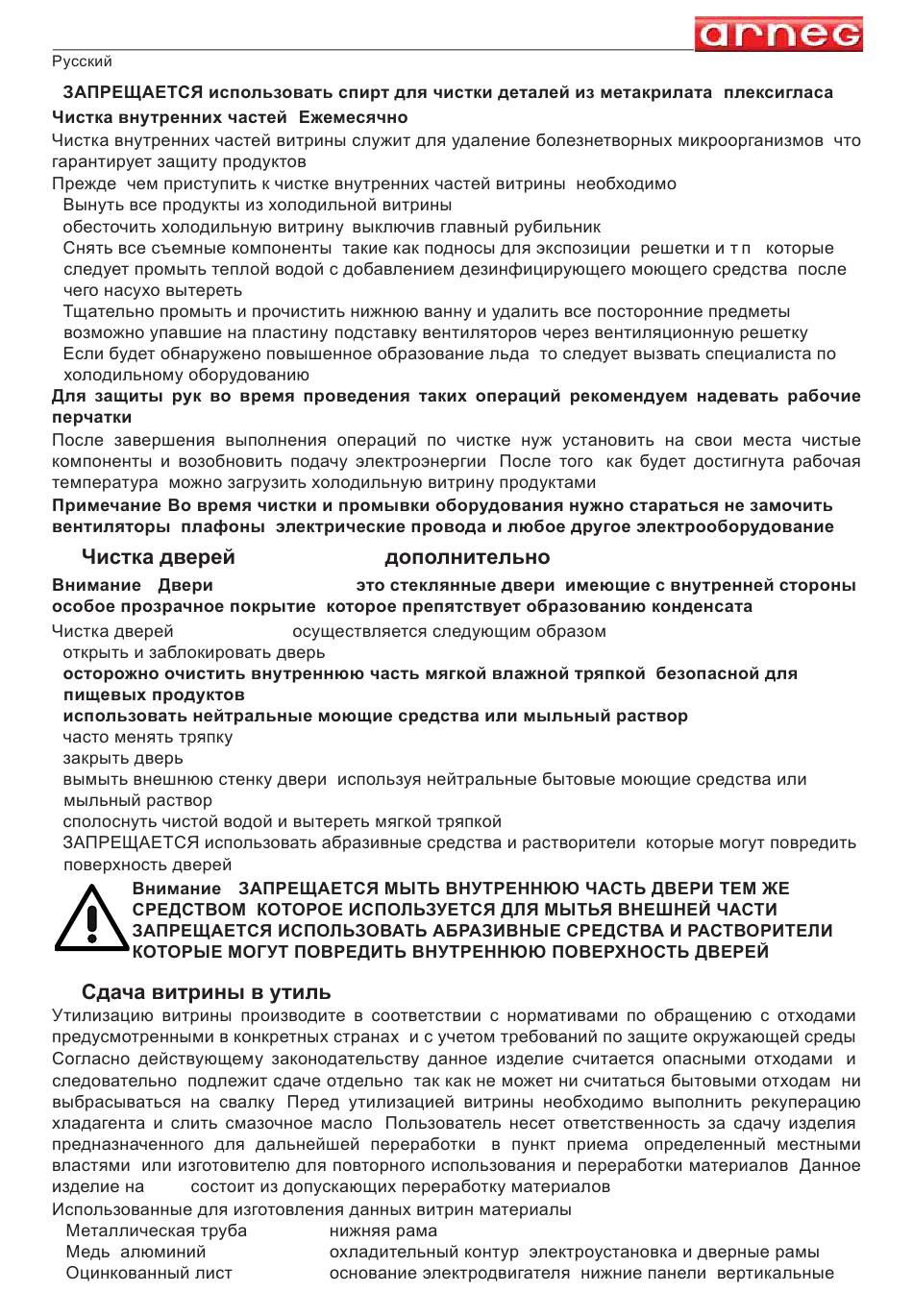 arneg

Русский

ЗАПРЕЩАЕТСЯ использовать спирт для чистки деталей из метакрилата плексигласа

Чистка внутренних частей Ежемесячно

Чистка внутренних частей витрины служит для удаление болезнетворных микроорганизмов что гарантирует защиту продуктов

Прежде чем приступить к чистке внутренних частей витрины необходимо

Вынуть все продукты из холодильной витрины

обесточить холодильную витрину выключив главный рубильник

Снять все съемные компоненты такие как подносы для экспозиции решетки и т п которые следует промыть теплой водой с добавлением дезинфицирующего моющего средства после чего насухо вытереть

Тщательно промыть и прочистить нижнюю ванну и удалить все посторонние предметы возможно упавшие на пластину подставку вентиляторов через вентиляционную решетку

Если будет обнаружено повышенное образование льда то следует вызвать специалиста по холодильному оборудованию

Для защиты рук во время проведения таких операций рекомендуем надевать рабочие перчатки

После завершения выполнения операций по чистке нуж установить на свои места чистые компоненты и возобновить подачу электроэнергии После того как будет достигнута рабочая температура можно загрузить холодильную витрину продуктами

Примечание Во время чистки и промывки оборудования нужно стараться не замочить вентиляторы плафоны электрические провода и любое другое электрооборудование

Чистка дверей дополнительно

Внимание Двери это стеклянные двери имеющие с внутренней стороны особое прозрачное покрытие которое препятствует образованию конденсата

Чистка дверей осуществляется следующим образом

открыть и заблокировать дверь

осторожно очистить внутреннюю часть мягкой влажной тряпкой безопасной для пищевых продуктов

использовать нейтральные моющие средства или мыльный раствор

часто менять тряпку

закрыть дверь

вымыть внешнюю стенку двери используя нейтральные бытовые моющие средства или мыльный раствор

сполоснуть чистой водой и вытереть мягкой тряпкой

ЗАПРЕЩАЕТСЯ использовать абразивные средства и растворители которые могут повредить поверхность дверей

Внимание ЗАПРЕЩАЕТСЯ МЫТЬ ВНУТРЕННЮЮ ЧАСТЬ ДВЕРИ ТЕМ ЖЕ СРЕДСТВОМ КОТОРОЕ ИСПОЛЬЗУЕТСЯ ДЛЯ МЫТЬЯ ВНЕШНЕЙ ЧАСТИ ЗАПРЕЩАЕТСЯ ИСПОЛЬЗОВАТЬ АБРАЗИВНЫЕ СРЕДСТВА И РАСТВОРИТЕЛИ КОТОРЫЕ МОГУТ ПОВРЕДИТЬ ВНУТРЕННЮЮ ПОВЕРХНОСТЬ ДВЕРЕЙ

Сдача витрины в утиль

Утилизацию витрины производите в соответствии с нормативами по обращению с отходами предусмотренными в конкретных странах и с учетом требований по защите окружающей среды Согласно действующему законодательству данное изделие считается опасными отходами и следовательно подлежит сдаче отдельно так как не может ни считаться бытовыми отходам ни выбрасываться на свалку Перед утилизацией витрины необходимо выполнить рекуперацию хладагента и слить смазочное масло Пользователь несет ответственность за сдачу изделия предназначенного для дальнейшей переработки в пункт приема определенный местными властями или изготовителю для повторного использования и переработки материалов Данное изделие на состоит из допускающих переработку материалов

Использованные для изготовления данных витрин материалы

| Металлическая труба | нижняя рама |
|---|---|
| Медь алюминий | охладительный контур электроустановка и дверные рамы |
| Оцинкованный лист | основание электродвигателя нижние панели вертикальные |